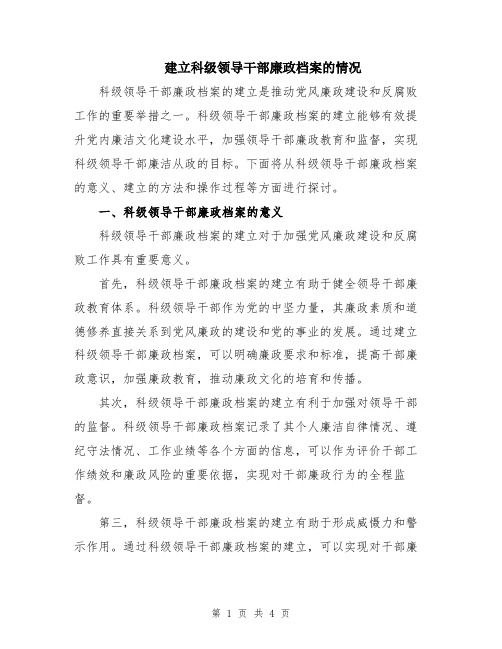 建立科级领导干部廉政档案的情况

科级领导干部廉政档案的建立是推动党风廉政建设和反腐败工作的重要举措之一。科级领导干部廉政档案的建立能够有效提升党内廉洁文化建设水平，加强领导干部廉政教育和监督，实现科级领导干部廉洁从政的目标。下面将从科级领导干部廉政档案的意义、建立的方法和操作过程等方面进行探讨。

一、科级领导干部廉政档案的意义

科级领导干部廉政档案的建立对于加强党风廉政建设和反腐败工作具有重要意义。

首先，科级领导干部廉政档案的建立有助于健全领导干部廉政教育体系。科级领导干部作为党的中坚力量，其廉政素质和道德修养直接关系到党风廉政的建设和党的事业的发展。通过建立科级领导干部廉政档案，可以明确廉政要求和标准，提高干部廉政意识，加强廉政教育，推动廉政文化的培育和传播。

其次，科级领导干部廉政档案的建立有利于加强对领导干部的监督。科级领导干部廉政档案记录了其个人廉洁自律情况、遵纪守法情况、工作业绩等各个方面的信息，可以作为评价干部工作绩效和廉政风险的重要依据，实现对干部廉政行为的全程监督。

第三，科级领导干部廉政档案的建立有助于形成威慑力和警示作用。通过科级领导干部廉政档案的建立，可以实现对干部廉

第 1 页 共 4 页